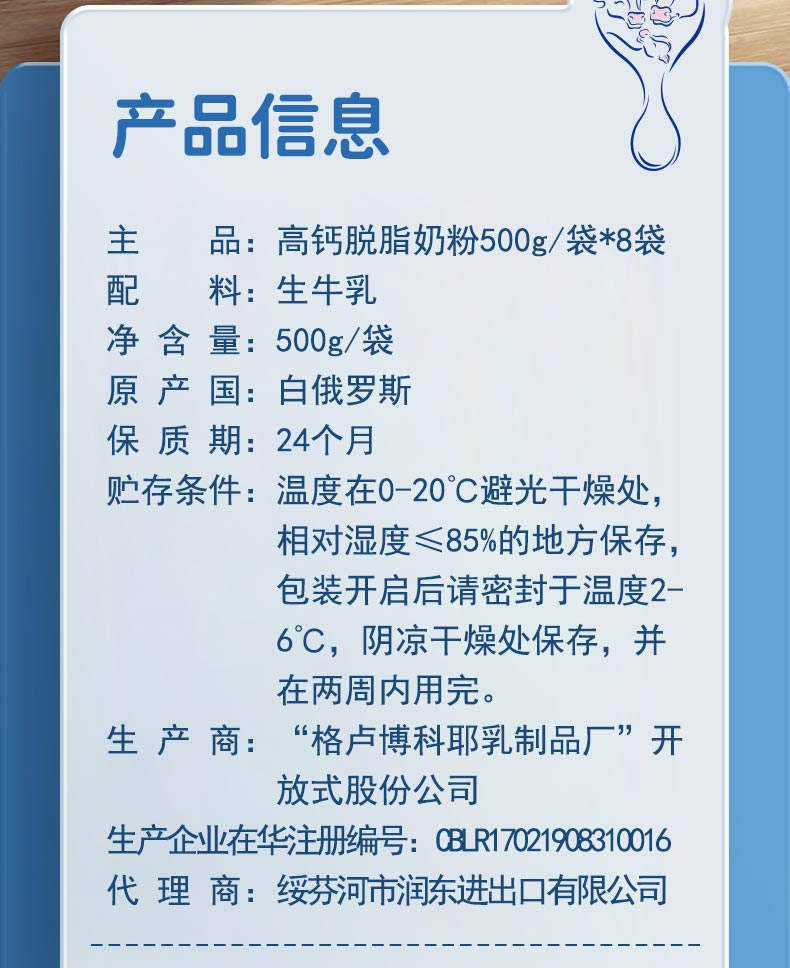 产品信息

主　　品：高钙脱脂奶粉500g/袋*8袋
配　　料：生牛乳
净 含 量：500g/袋
原 产 国：白俄罗斯
保 质 期：24个月
贮存条件：温度在0-20°C避光干燥处，相对湿度≤85%的地方保存，包装开启后请密封于温度2-6°C，阴凉干燥处保存，并在两周内用完。
生 产 商：“格卢博科耶乳制品厂”开放式股份公司
生产企业在华注册编号：CBLR17021908310016
代 理 商：绥芬河市润东进出口有限公司